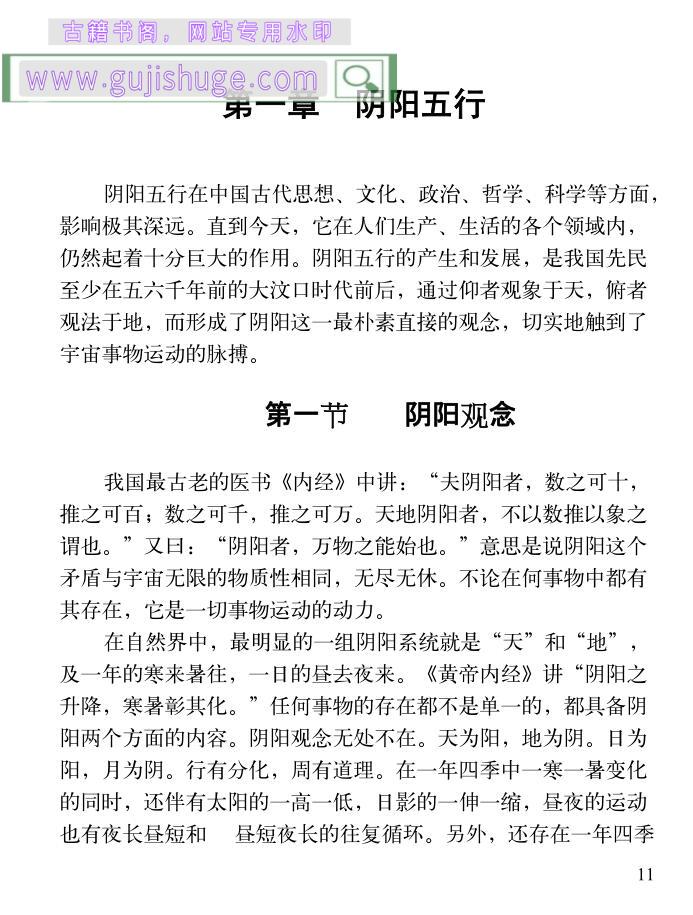 古籍书阁，网站专用水印
www.gujishuge.com

第一章　阴阳五行

阴阳五行在中国古代思想、文化、政治、哲学、科学等方面，影响极其深远。直到今天，它在人们生产、生活的各个领域内，仍然起着十分巨大的作用。阴阳五行的产生和发展，是我国先民至少在五六千年前的大汶口时代前后，通过仰者观象于天，俯者观法于地，而形成了阴阳这一最朴素直接的观念，切实地触到了宇宙事物运动的脉搏。

第一节　阴阳观念

我国最古老的医书《内经》中讲：“夫阴阳者，数之可十，推之可百；数之可千，推之可万。天地阴阳者，不以数推以象之谓也。”又曰：“阴阳者，万物之能始也。”意思是说阴阳这个矛盾与宇宙无限的物质性相同，无尽无休。不论在何事物中都有其存在，它是一切事物运动的动力。

在自然界中，最明显的一组阴阳系统就是“天”和“地”，及一年的寒来暑往，一日的昼去夜来。《黄帝内经》讲“阴阳之升降，寒暑彰其化。”任何事物的存在都不是单一的，都具备阴阳两个方面的内容。阴阳观念无处不在。天为阳，地为阴。日为阳，月为阴。行有分化，周有道理。在一年四季中一寒一暑变化的同时，还伴有太阳的一高一低，日影的一伸一缩，昼夜的运动也有夜长昼短和　昼短夜长的往复循环。另外，还存在一年四季

11